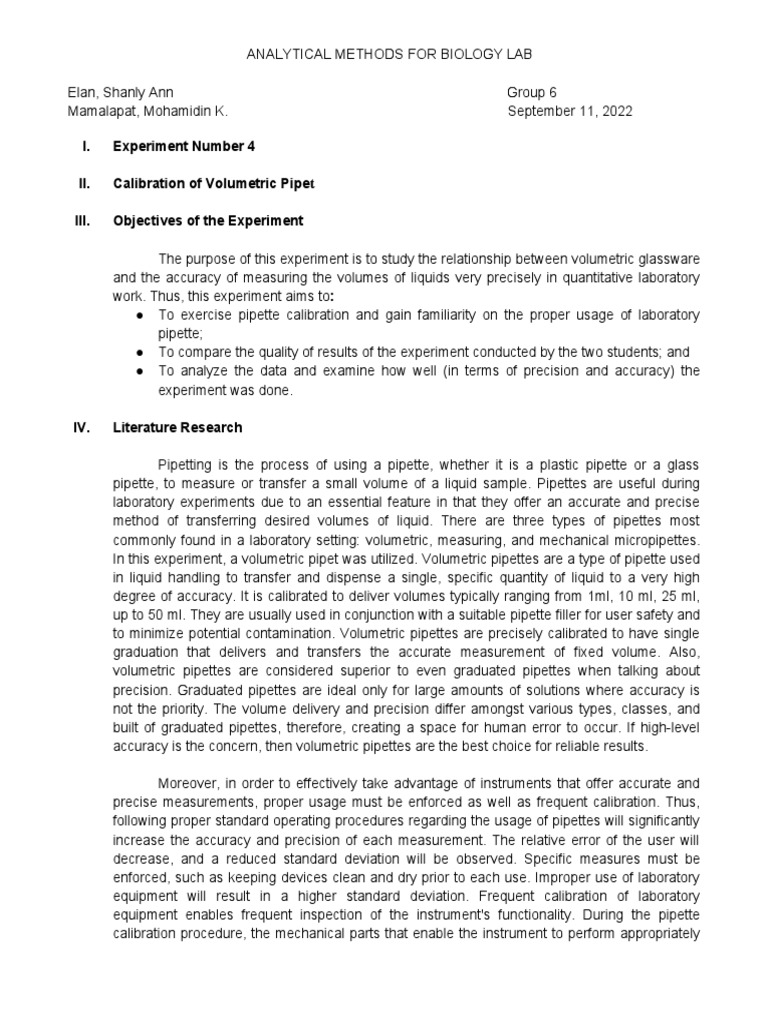 ANALYTICAL METHODS FOR BIOLOGY LAB

Elan, Shanly Ann
Mamalapat, Mohamidin K.

Group 6
September 11, 2022

I. Experiment Number 4

II. Calibration of Volumetric Pipet

III. Objectives of the Experiment

The purpose of this experiment is to study the relationship between volumetric glassware and the accuracy of measuring the volumes of liquids very precisely in quantitative laboratory work. Thus, this experiment aims to:

● To exercise pipette calibration and gain familiarity on the proper usage of laboratory pipette;
● To compare the quality of results of the experiment conducted by the two students; and
● To analyze the data and examine how well (in terms of precision and accuracy) the experiment was done.

IV. Literature Research

Pipetting is the process of using a pipette, whether it is a plastic pipette or a glass pipette, to measure or transfer a small volume of a liquid sample. Pipettes are useful during laboratory experiments due to an essential feature in that they offer an accurate and precise method of transferring desired volumes of liquid. There are three types of pipettes most commonly found in a laboratory setting: volumetric, measuring, and mechanical micropipettes. In this experiment, a volumetric pipet was utilized. Volumetric pipettes are a type of pipette used in liquid handling to transfer and dispense a single, specific quantity of liquid to a very high degree of accuracy. It is calibrated to deliver volumes typically ranging from 1ml, 10 ml, 25 ml, up to 50 ml. They are usually used in conjunction with a suitable pipette filler for user safety and to minimize potential contamination. Volumetric pipettes are precisely calibrated to have single graduation that delivers and transfers the accurate measurement of fixed volume. Also, volumetric pipettes are considered superior to even graduated pipettes when talking about precision. Graduated pipettes are ideal only for large amounts of solutions where accuracy is not the priority. The volume delivery and precision differ amongst various types, classes, and built of graduated pipettes, therefore, creating a space for human error to occur. If high-level accuracy is the concern, then volumetric pipettes are the best choice for reliable results.

Moreover, in order to effectively take advantage of instruments that offer accurate and precise measurements, proper usage must be enforced as well as frequent calibration. Thus, following proper standard operating procedures regarding the usage of pipettes will significantly increase the accuracy and precision of each measurement. The relative error of the user will decrease, and a reduced standard deviation will be observed. Specific measures must be enforced, such as keeping devices clean and dry prior to each use. Improper use of laboratory equipment will result in a higher standard deviation. Frequent calibration of laboratory equipment enables frequent inspection of the instrument's functionality. During the pipette calibration procedure, the mechanical parts that enable the instrument to perform appropriately